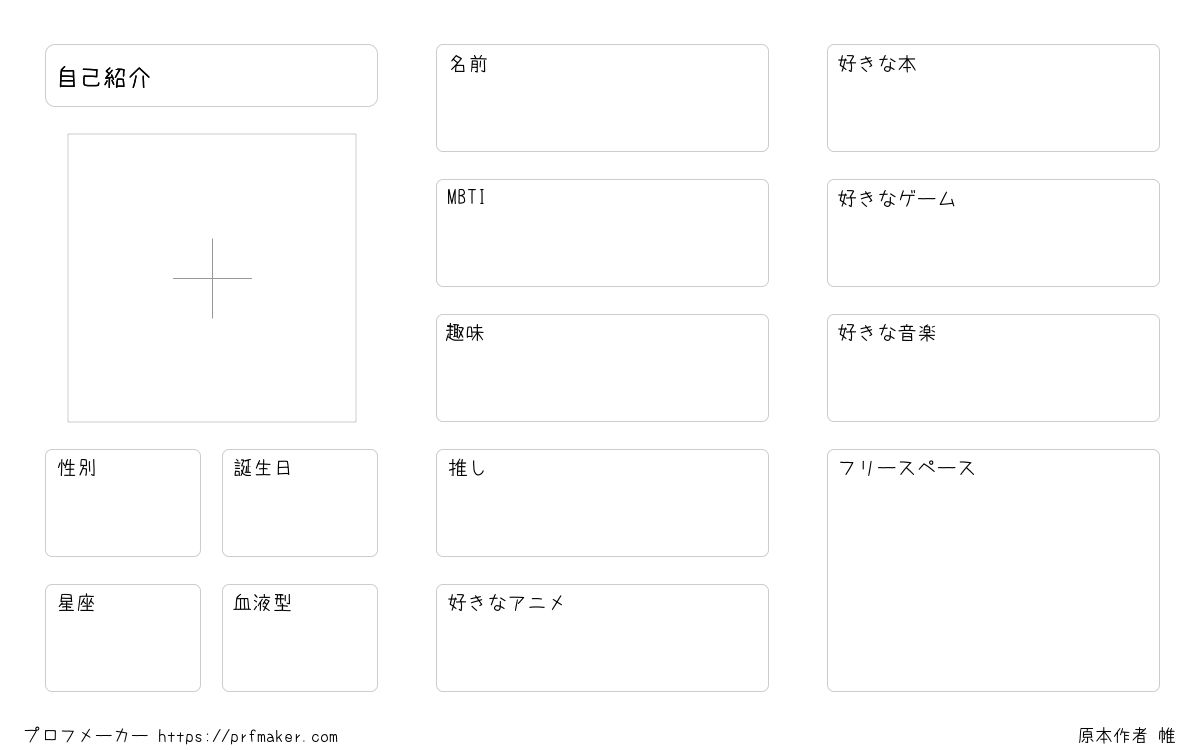 自己紹介

性別

誕生日

星座

血液型

名前

MBTI

趣味

推し

好きなアニメ

好きな本

好きなゲーム

好きな音楽

フリースペース

プロフメーカー https://prfmaker.com

原本作者 帷